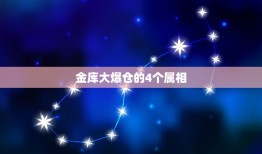 金库大爆仓的4个属相